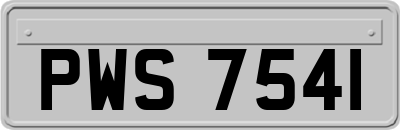 PWS 7541